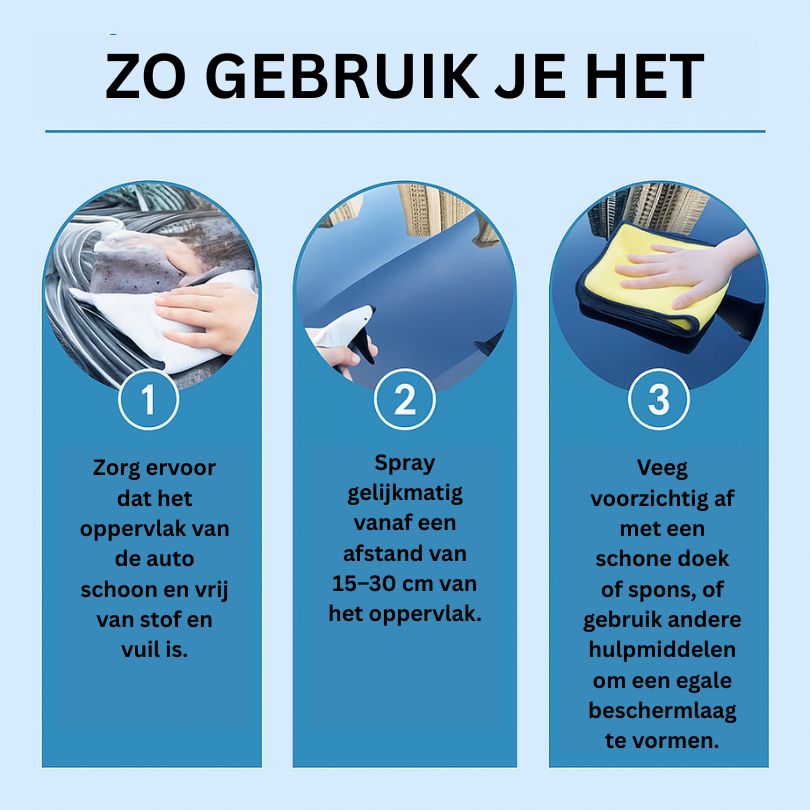 ZO GEBRUIK JE HET

1

Zorg ervoor dat het oppervlak van de auto schoon en vrij van stof en vuil is.

2

Spray gelijkmatig vanaf een afstand van 15–30 cm van het oppervlak.

3

Veeg voorzichtig af met een schone doek of spons, of gebruik andere hulpmiddelen om een egale beschermlaag te vormen.